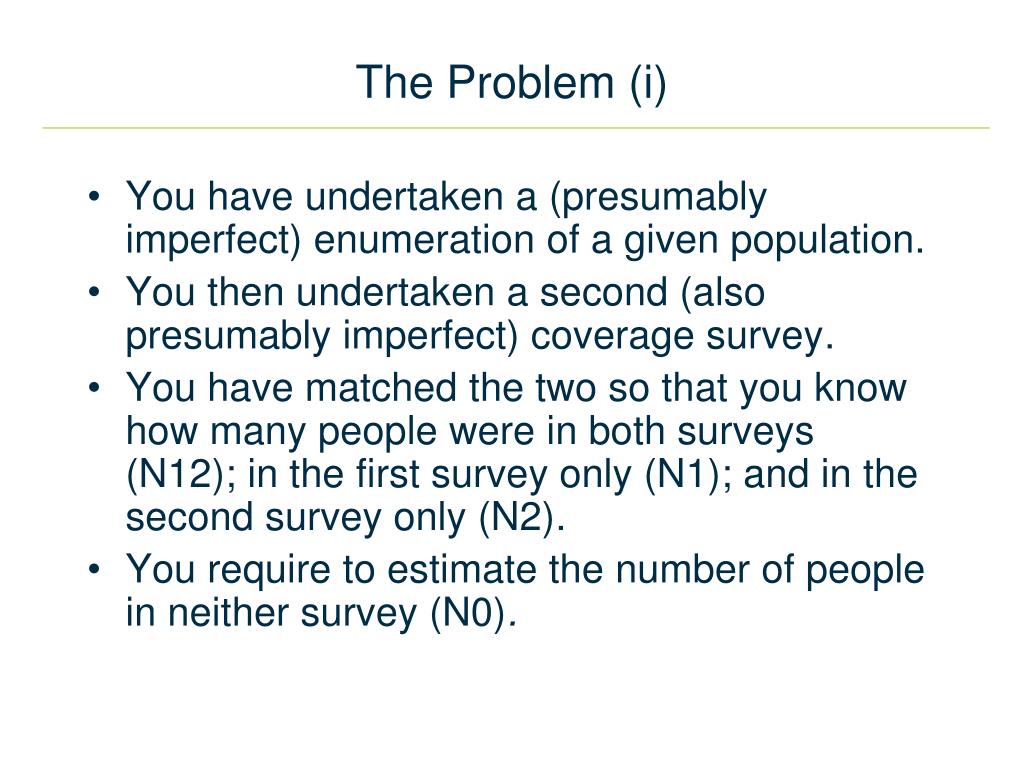 The Problem (i)

• You have undertaken a (presumably imperfect) enumeration of a given population.
• You then undertaken a second (also presumably imperfect) coverage survey.
• You have matched the two so that you know how many people were in both surveys (N12); in the first survey only (N1); and in the second survey only (N2).
• You require to estimate the number of people in neither survey (N0).